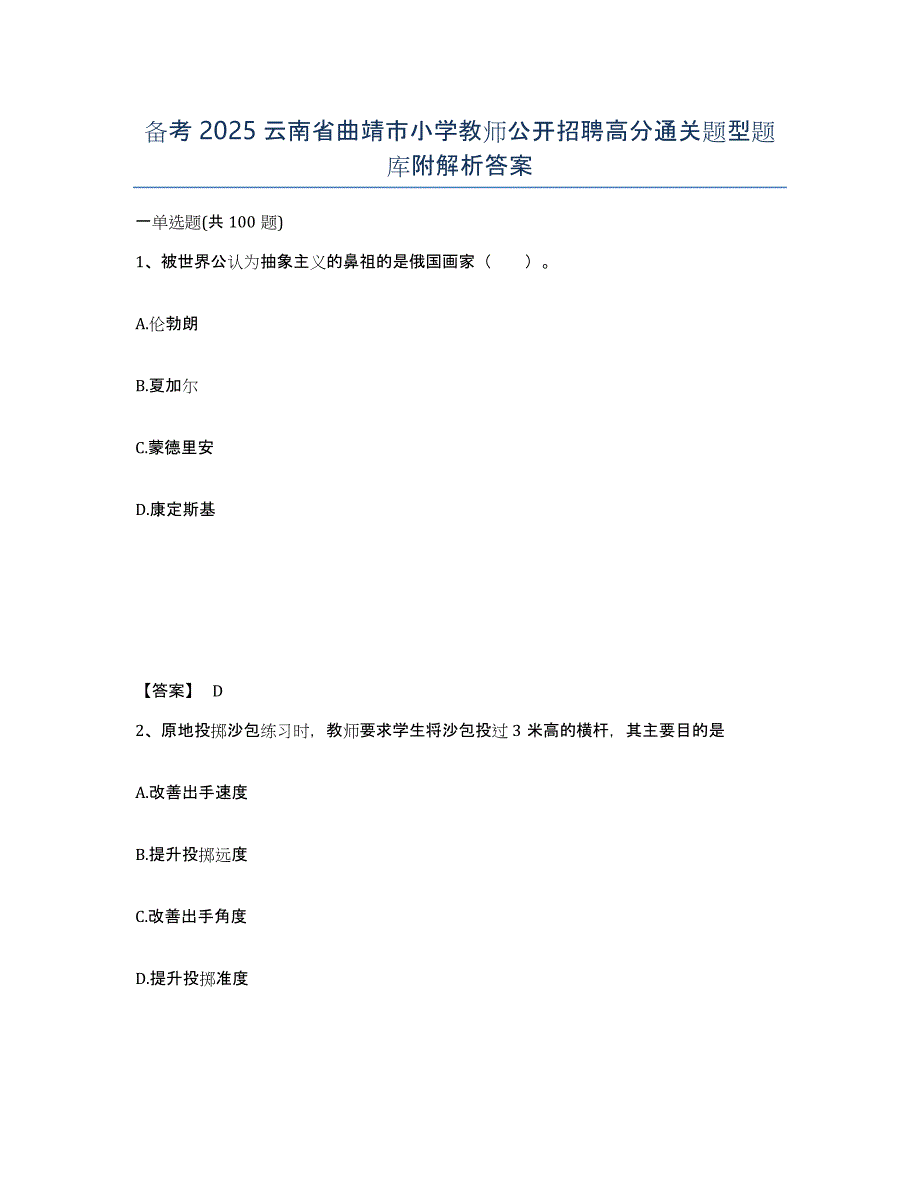 备考 2025 云南省曲靖市小学教师公开招聘高分通关题型题库附解析答案

一单选题(共 100 题)

1、被世界公认为抽象主义的鼻祖的是俄国画家（　　）。

A.伦勃朗

B.夏加尔

C.蒙德里安

D.康定斯基

【答案】 D

2、原地投掷沙包练习时，教师要求学生将沙包投过 3 米高的横杆，其主要目的是

A.改善出手速度

B.提升投掷远度

C.改善出手角度

D.提升投掷准度